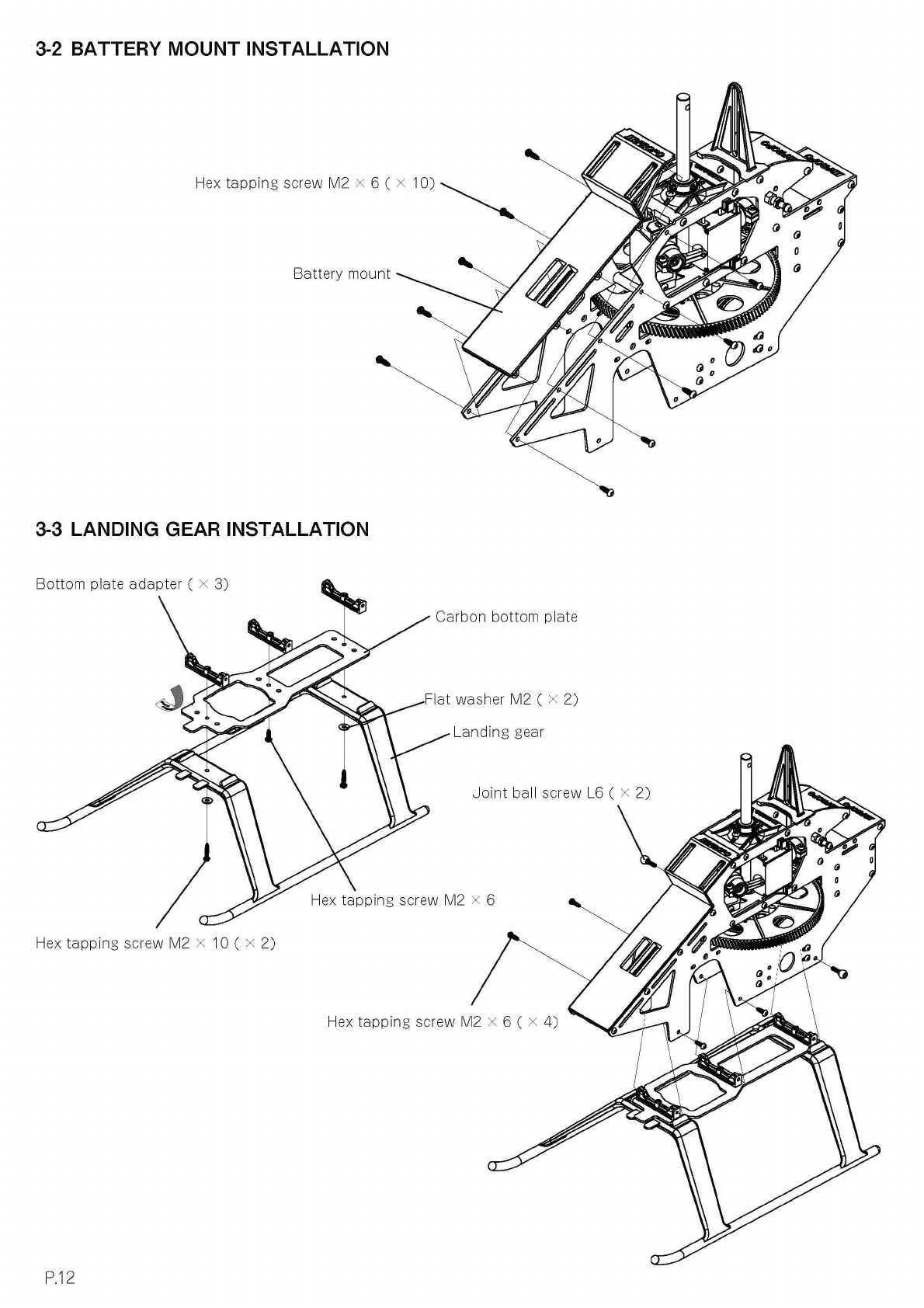 3-2 BATTERY MOUNT INSTALLATION

Hex tapping screw M2 × 6 ( × 10)

Battery mount

3-3 LANDING GEAR INSTALLATION

Bottom plate adapter ( × 3)

Carbon bottom plate

Flat washer M2 ( × 2)

Landing gear

Joint ball screw L6 ( × 2)

Hex tapping screw M2 × 6

Hex tapping screw M2 × 10 ( × 2)

Hex tapping screw M2 × 6 ( × 4)

P.12